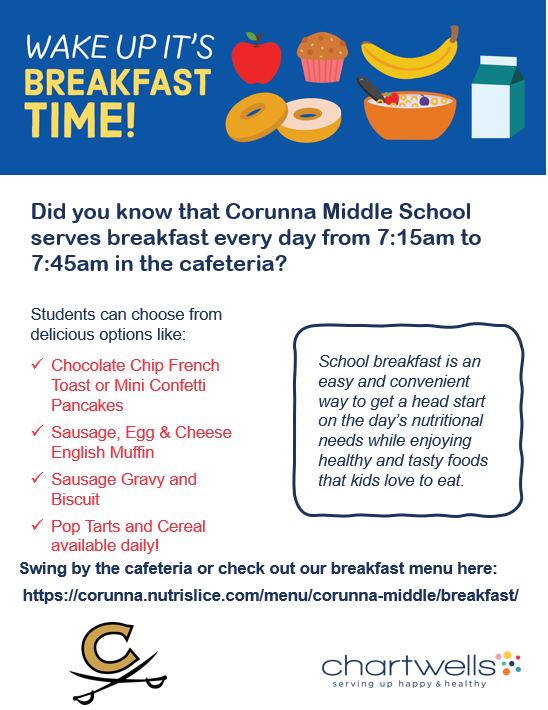 WAKE UP IT'S BREAKFAST TIME!

Did you know that Corunna Middle School serves breakfast every day from 7:15am to 7:45am in the cafeteria?

Students can choose from delicious options like:

✓ Chocolate Chip French Toast or Mini Confetti Pancakes

✓ Sausage, Egg & Cheese English Muffin

✓ Sausage Gravy and Biscuit

✓ Pop Tarts and Cereal available daily!

School breakfast is an easy and convenient way to get a head start on the day's nutritional needs while enjoying healthy and tasty foods that kids love to eat.

Swing by the cafeteria or check out our breakfast menu here:

https://corunna.nutrislice.com/menu/corunna-middle/breakfast/

C

chartwells
serving up happy & healthy